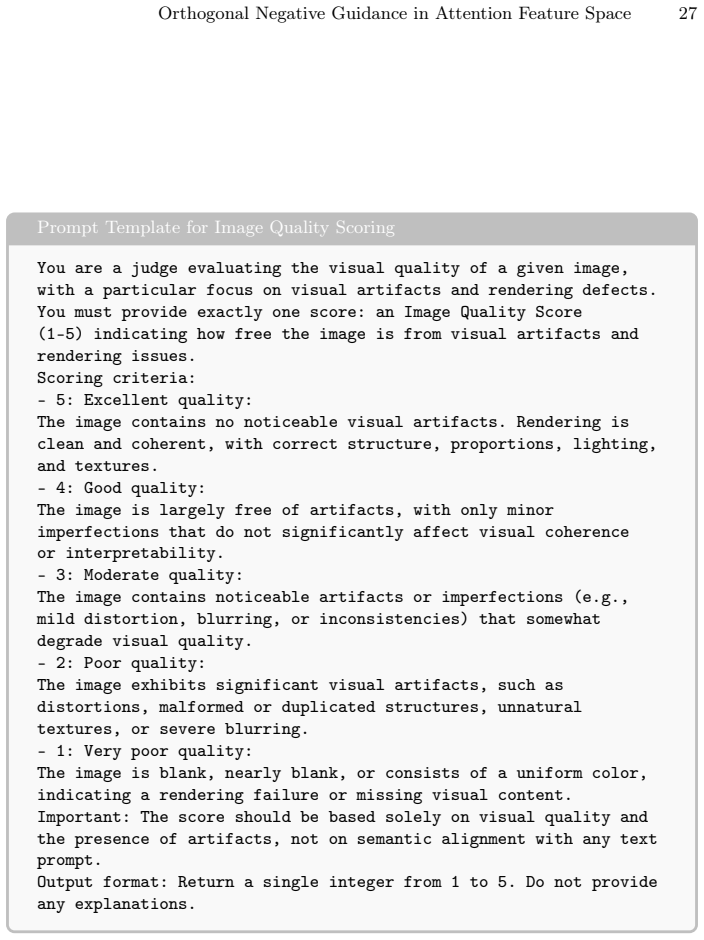 Orthogonal Negative Guidance in Attention Feature Space 27

Prompt Template for Image Quality Scoring

You are a judge evaluating the visual quality of a given image, with a particular focus on visual artifacts and rendering defects. You must provide exactly one score: an Image Quality Score (1-5) indicating how free the image is from visual artifacts and rendering issues.
Scoring criteria:
- 5: Excellent quality:
The image contains no noticeable visual artifacts. Rendering is clean and coherent, with correct structure, proportions, lighting, and textures.
- 4: Good quality:
The image is largely free of artifacts, with only minor imperfections that do not significantly affect visual coherence or interpretability.
- 3: Moderate quality:
The image contains noticeable artifacts or imperfections (e.g., mild distortion, blurring, or inconsistencies) that somewhat degrade visual quality.
- 2: Poor quality:
The image exhibits significant visual artifacts, such as distortions, malformed or duplicated structures, unnatural textures, or severe blurring.
- 1: Very poor quality:
The image is blank, nearly blank, or consists of a uniform color, indicating a rendering failure or missing visual content.
Important: The score should be based solely on visual quality and the presence of artifacts, not on semantic alignment with any text prompt.
Output format: Return a single integer from 1 to 5. Do not provide any explanations.